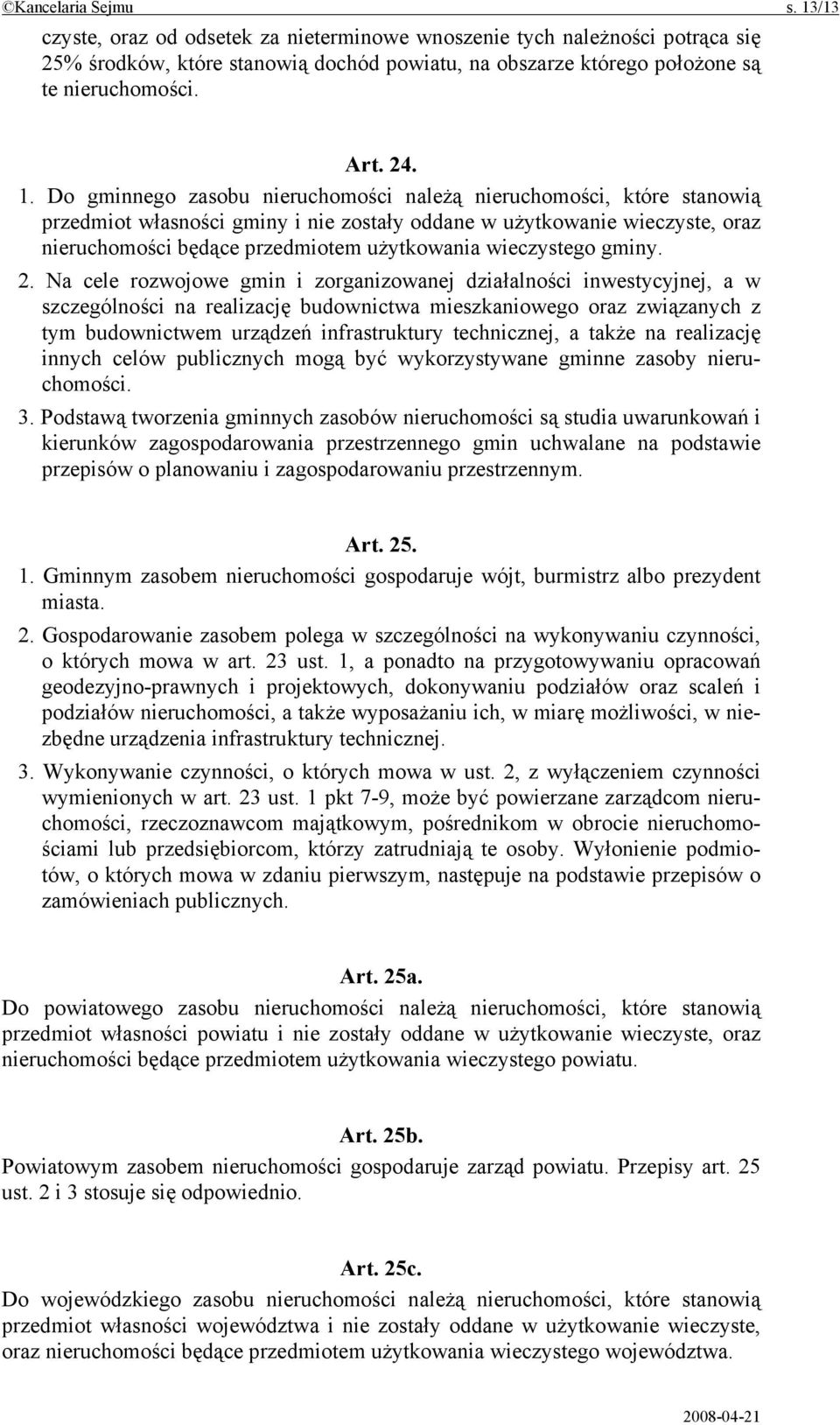 ©Kancelaria Sejmu s. 13/13

czyste, oraz od odsetek za nieterminowe wnoszenie tych należności potrąca się 25% środków, które stanowią dochód powiatu, na obszarze którego położone są te nieruchomości.

Art. 24.

1. Do gminnego zasobu nieruchomości należą nieruchomości, które stanowią przedmiot własności gminy i nie zostały oddane w użytkowanie wieczyste, oraz nieruchomości będące przedmiotem użytkowania wieczystego gminy.

2. Na cele rozwojowe gmin i zorganizowanej działalności inwestycyjnej, a w szczególności na realizację budownictwa mieszkaniowego oraz związanych z tym budownictwem urządzeń infrastruktury technicznej, a także na realizację innych celów publicznych mogą być wykorzystywane gminne zasoby nieruchomości.

3. Podstawą tworzenia gminnych zasobów nieruchomości są studia uwarunkowań i kierunków zagospodarowania przestrzennego gmin uchwalane na podstawie przepisów o planowaniu i zagospodarowaniu przestrzennym.

Art. 25.

1. Gminnym zasobem nieruchomości gospodaruje wójt, burmistrz albo prezydent miasta.

2. Gospodarowanie zasobem polega w szczególności na wykonywaniu czynności, o których mowa w art. 23 ust. 1, a ponadto na przygotowywaniu opracowań geodezyjno-prawnych i projektowych, dokonywaniu podziałów oraz scaleń i podziałów nieruchomości, a także wyposażaniu ich, w miarę możliwości, w niezbędne urządzenia infrastruktury technicznej.

3. Wykonywanie czynności, o których mowa w ust. 2, z wyłączeniem czynności wymienionych w art. 23 ust. 1 pkt 7-9, może być powierzane zarządcom nieruchomości, rzeczoznawcom majątkowym, pośrednikom w obrocie nieruchomościami lub przedsiębiorcom, którzy zatrudniają te osoby. Wyłonienie podmiotów, o których mowa w zdaniu pierwszym, następuje na podstawie przepisów o zamówieniach publicznych.

Art. 25a.

Do powiatowego zasobu nieruchomości należą nieruchomości, które stanowią przedmiot własności powiatu i nie zostały oddane w użytkowanie wieczyste, oraz nieruchomości będące przedmiotem użytkowania wieczystego powiatu.

Art. 25b.

Powiatowym zasobem nieruchomości gospodaruje zarząd powiatu. Przepisy art. 25 ust. 2 i 3 stosuje się odpowiednio.

Art. 25c.

Do wojewódzkiego zasobu nieruchomości należą nieruchomości, które stanowią przedmiot własności województwa i nie zostały oddane w użytkowanie wieczyste, oraz nieruchomości będące przedmiotem użytkowania wieczystego województwa.

2008-04-21